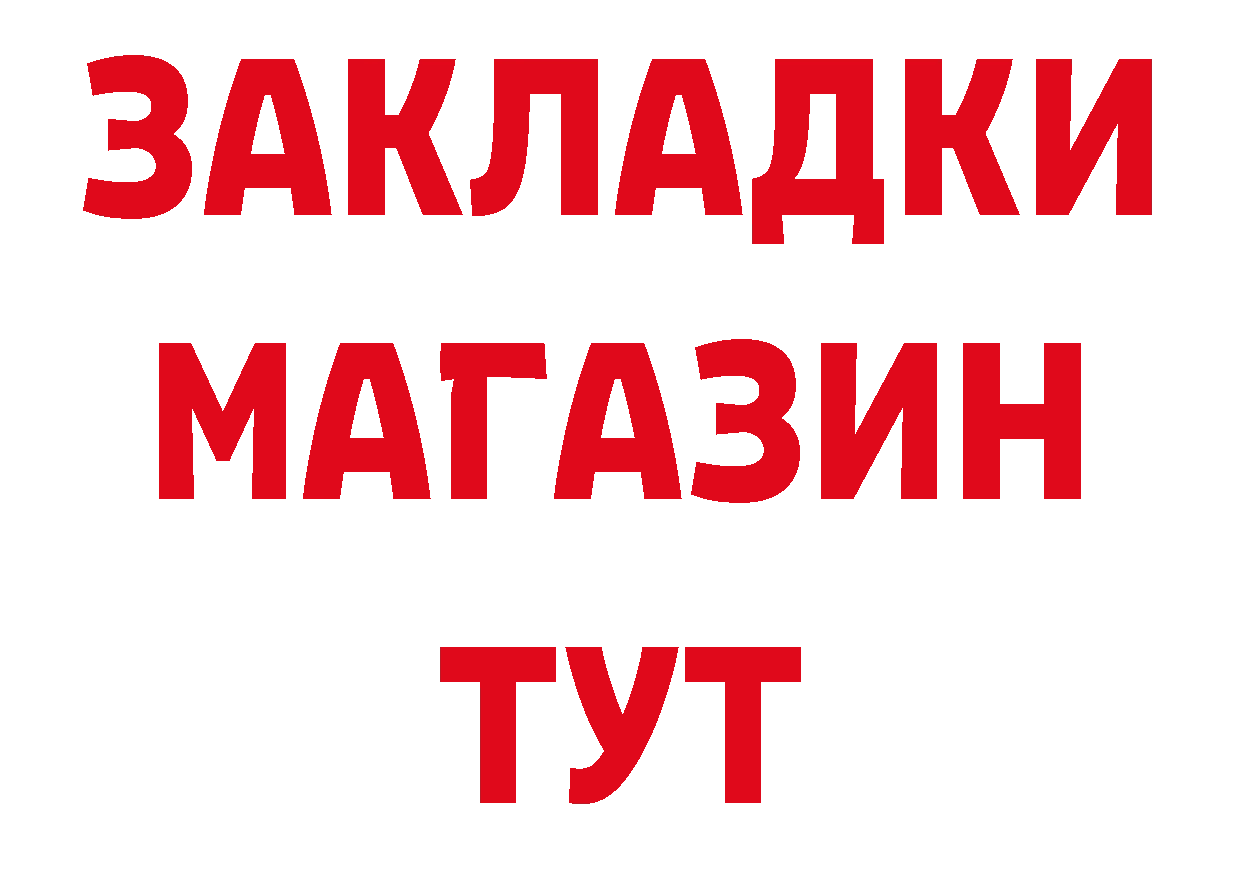 ЗАКЛАДКИ
МАГАЗИН
ТУТ